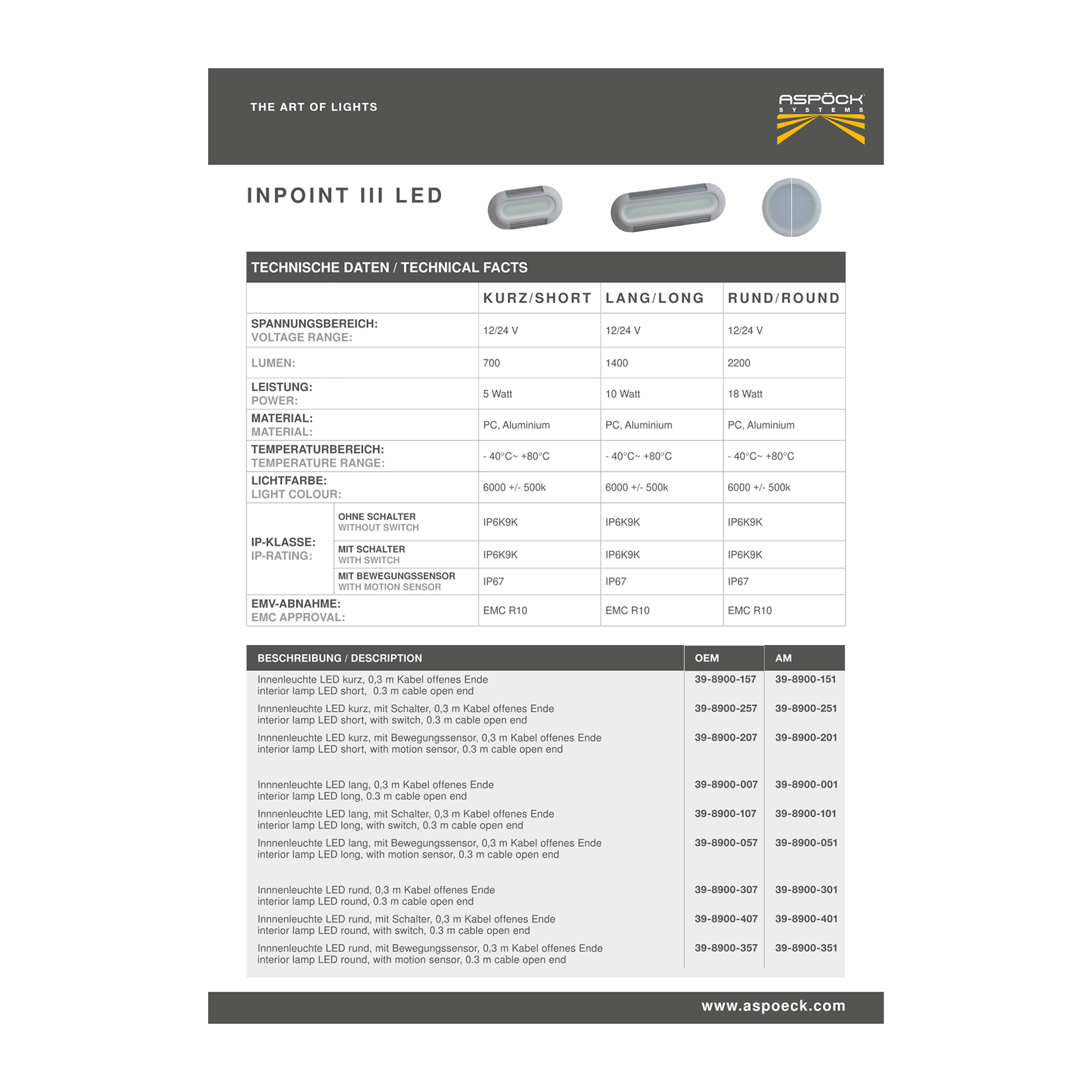 THE ART OF LIGHTS

ASPÖCK
SYSTEMS

INPOINT III LED

TECHNISCHE DATEN / TECHNICAL FACTS

| | | KURZ/SHORT | LANG/LONG | RUND/ROUND |
|---|---|---|---|---|
| SPANNUNGSBEREICH: VOLTAGE RANGE: | | 12/24 V | 12/24 V | 12/24 V |
| LUMEN: | | 700 | 1400 | 2200 |
| LEISTUNG: POWER: | | 5 Watt | 10 Watt | 18 Watt |
| MATERIAL: MATERIAL: | | PC, Aluminium | PC, Aluminium | PC, Aluminium |
| TEMPERATURBEREICH: TEMPERATURE RANGE: | | - 40°C~ +80°C | - 40°C~ +80°C | - 40°C~ +80°C |
| LICHTFARBE: LIGHT COLOUR: | | 6000 +/- 500k | 6000 +/- 500k | 6000 +/- 500k |
| IP-KLASSE: IP-RATING: | OHNE SCHALTER WITHOUT SWITCH | IP6K9K | IP6K9K | IP6K9K |
| | MIT SCHALTER WITH SWITCH | IP6K9K | IP6K9K | IP6K9K |
| | MIT BEWEGUNGSSENSOR WITH MOTION SENSOR | IP67 | IP67 | IP67 |
| EMV-ABNAHME: EMC APPROVAL: | | EMC R10 | EMC R10 | EMC R10 |

| BESCHREIBUNG / DESCRIPTION | OEM | AM |
|---|---|---|
| Innenleuchte LED kurz, 0,3 m Kabel offenes Ende interior lamp LED short, 0.3 m cable open end | 39-8900-157 | 39-8900-151 |
| Innnenleuchte LED kurz, mit Schalter, 0,3 m Kabel offenes Ende interior lamp LED short, with switch, 0.3 m cable open end | 39-8900-257 | 39-8900-251 |
| Innnenleuchte LED kurz, mit Bewegungssensor, 0,3 m Kabel offenes Ende interior lamp LED short, with motion sensor, 0.3 m cable open end | 39-8900-207 | 39-8900-201 |
| Innnenleuchte LED lang, 0,3 m Kabel offenes Ende interior lamp LED long, 0.3 m cable open end | 39-8900-007 | 39-8900-001 |
| Innnenleuchte LED lang, mit Schalter, 0,3 m Kabel offenes Ende interior lamp LED long, with switch, 0.3 m cable open end | 39-8900-107 | 39-8900-101 |
| Innnenleuchte LED lang, mit Bewegungssensor, 0,3 m Kabel offenes Ende interior lamp LED long, with motion sensor, 0.3 m cable open end | 39-8900-057 | 39-8900-051 |
| Innnenleuchte LED rund, 0,3 m Kabel offenes Ende interior lamp LED round, 0.3 m cable open end | 39-8900-307 | 39-8900-301 |
| Innnenleuchte LED rund, mit Schalter, 0,3 m Kabel offenes Ende interior lamp LED round, with switch, 0.3 m cable open end | 39-8900-407 | 39-8900-401 |
| Innnenleuchte LED rund, mit Bewegungssensor, 0,3 m Kabel offenes Ende interior lamp LED round, with motion sensor, 0.3 m cable open end | 39-8900-357 | 39-8900-351 |

www.aspoeck.com